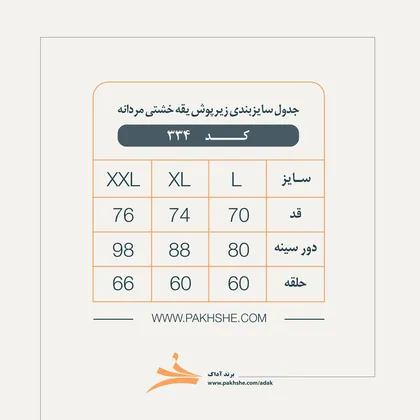 جدول سایزبندی زیرپوش یقه خشتی مردانه

کد ۳۳۴

| سایز | L | XL | XXL |
|---|---|---|---|
| قد | 70 | 74 | 76 |
| دور سینه | 80 | 88 | 98 |
| حلقه | 60 | 60 | 66 |

WWW.PAKHSHE.COM

برند آداک
www.pakhshe.com/adak